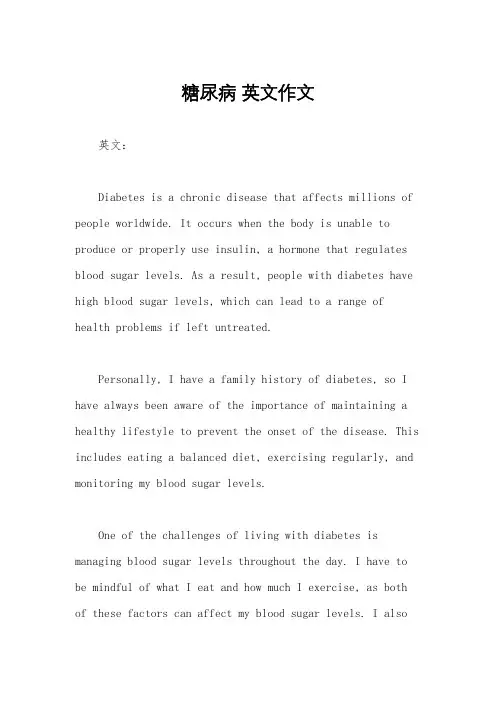 糖尿病 英文作文

英文：

Diabetes is a chronic disease that affects millions of people worldwide. It occurs when the body is unable to produce or properly use insulin, a hormone that regulates blood sugar levels. As a result, people with diabetes have high blood sugar levels, which can lead to a range of health problems if left untreated.

Personally, I have a family history of diabetes, so I have always been aware of the importance of maintaining a healthy lifestyle to prevent the onset of the disease. This includes eating a balanced diet, exercising regularly, and monitoring my blood sugar levels.

One of the challenges of living with diabetes is managing blood sugar levels throughout the day. I have to be mindful of what I eat and how much I exercise, as both of these factors can affect my blood sugar levels. I also